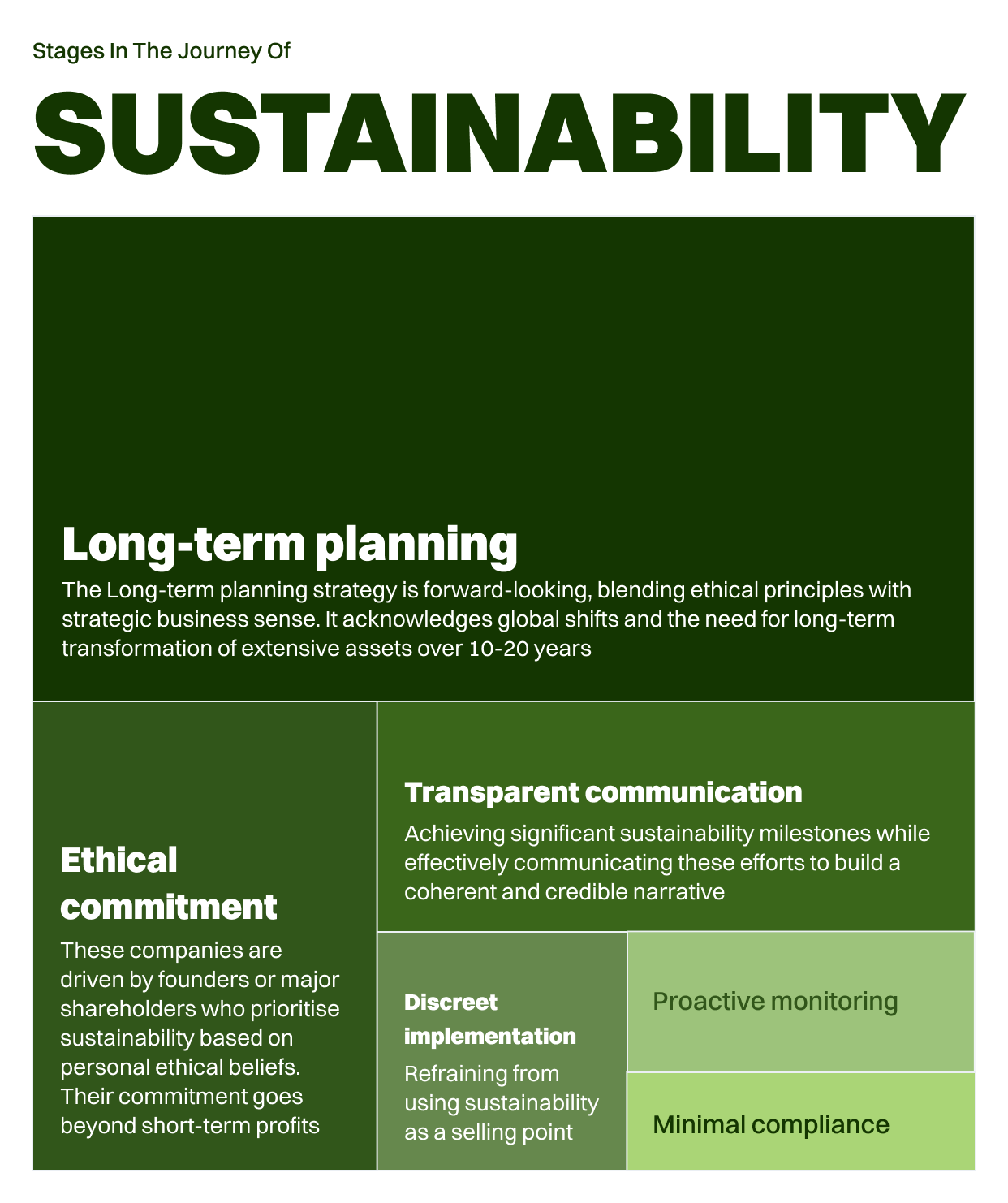 Stages In The Journey Of

SUSTAINABILITY

Long-term planning

The Long-term planning strategy is forward-looking, blending ethical principles with strategic business sense. It acknowledges global shifts and the need for long-term transformation of extensive assets over 10-20 years

Ethical commitment

These companies are driven by founders or major shareholders who prioritise sustainability based on personal ethical beliefs. Their commitment goes beyond short-term profits

Transparent communication

Achieving significant sustainability milestones while effectively communicating these efforts to build a coherent and credible narrative

Discreet implementation

Refraining from using sustainability as a selling point

Proactive monitoring

Minimal compliance